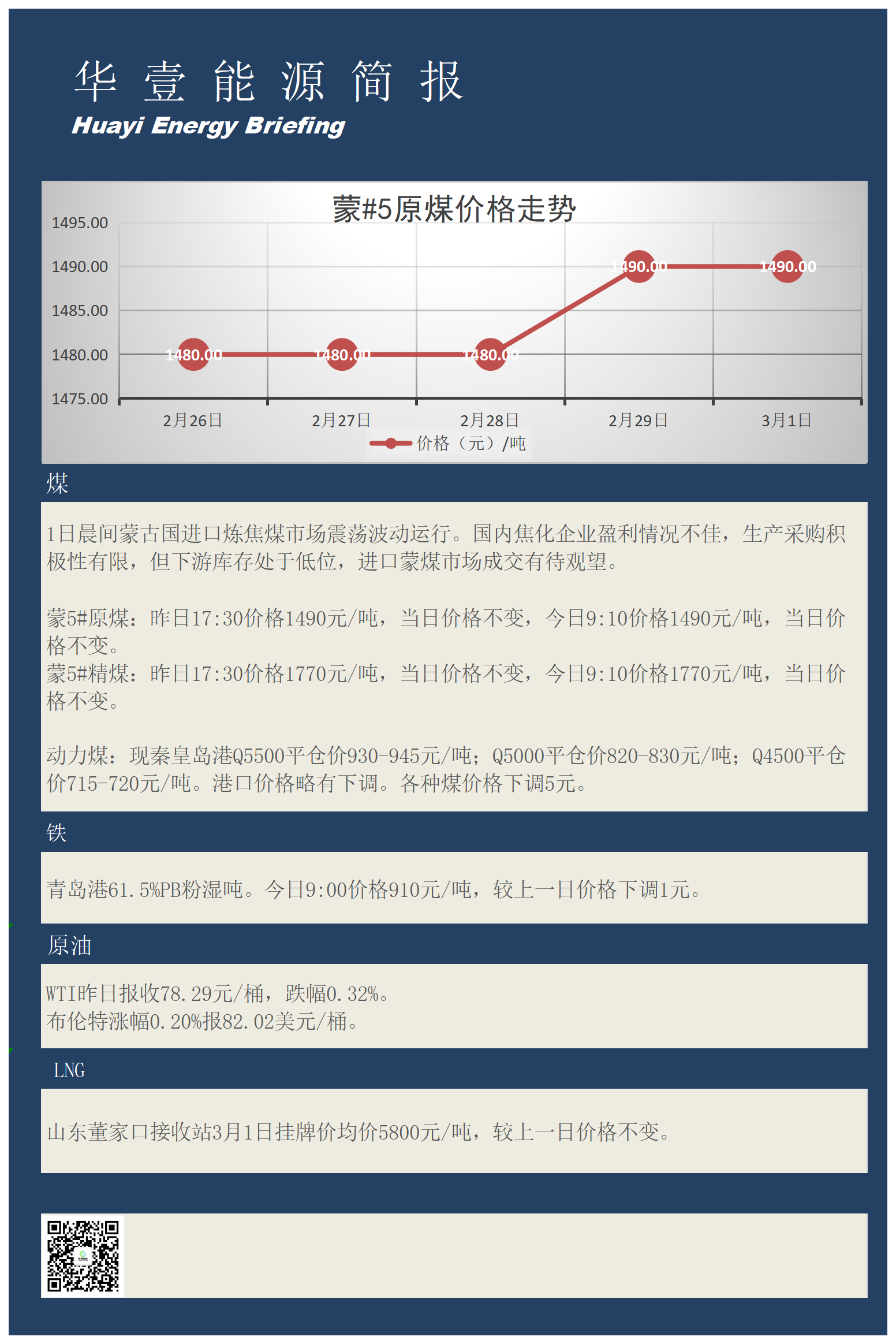 华 壹 能 源 简 报
Huayi Energy Briefing

蒙#5原煤价格走势

1495.00
1490.00
1485.00
1480.00
1475.00

1480.00 1480.00 1480.00 1490.00 1490.00

2月26日 2月27日 2月28日 2月29日 3月1日

价格（元）/吨

煤

1日晨间蒙古国进口炼焦煤市场震荡波动运行。国内焦化企业盈利情况不佳，生产采购积极性有限，但下游库存处于低位，进口蒙煤市场成交有待观望。

蒙5#原煤：昨日17:30价格1490元/吨，当日价格不变，今日9:10价格1490元/吨，当日价格不变。
蒙5#精煤：昨日17:30价格1770元/吨，当日价格不变，今日9:10价格1770元/吨，当日价格不变。

动力煤：现秦皇岛港Q5500平仓价930-945元/吨；Q5000平仓价820-830元/吨；Q4500平仓价715-720元/吨。港口价格略有下调。各种煤价格下调5元。

铁

青岛港61.5%PB粉湿吨。今日9:00价格910元/吨，较上一日价格下调1元。

原油

WTI昨日报收78.29元/桶，跌幅0.32%。
布伦特涨幅0.20%报82.02美元/桶。

LNG

山东董家口接收站3月1日挂牌价均价5800元/吨，较上一日价格不变。